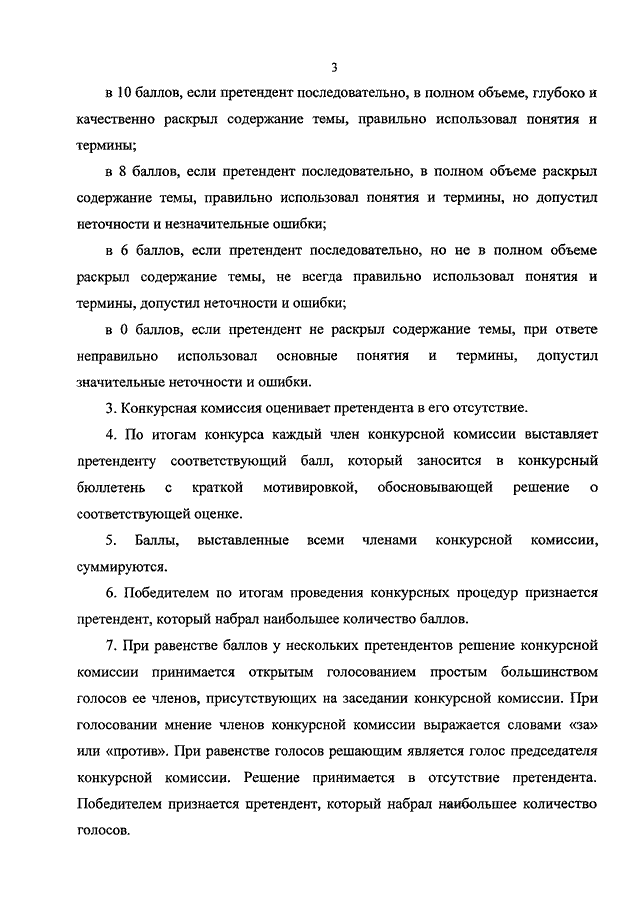 3

в 10 баллов, если претендент последовательно, в полном объеме, глубоко и качественно раскрыл содержание темы, правильно использовал понятия и термины;

в 8 баллов, если претендент последовательно, в полном объеме раскрыл содержание темы, правильно использовал понятия и термины, но допустил неточности и незначительные ошибки;

в 6 баллов, если претендент последовательно, но не в полном объеме раскрыл содержание темы, не всегда правильно использовал понятия и термины, допустил неточности и ошибки;

в 0 баллов, если претендент не раскрыл содержание темы, при ответе неправильно использовал основные понятия и термины, допустил значительные неточности и ошибки.

3. Конкурсная комиссия оценивает претендента в его отсутствие.

4. По итогам конкурса каждый член конкурсной комиссии выставляет претенденту соответствующий балл, который заносится в конкурсный бюллетень с краткой мотивировкой, обосновывающей решение о соответствующей оценке.

5. Баллы, выставленные всеми членами конкурсной комиссии, суммируются.

6. Победителем по итогам проведения конкурсных процедур признается претендент, который набрал наибольшее количество баллов.

7. При равенстве баллов у нескольких претендентов решение конкурсной комиссии принимается открытым голосованием простым большинством голосов ее членов, присутствующих на заседании конкурсной комиссии. При голосовании мнение членов конкурсной комиссии выражается словами «за» или «против». При равенстве голосов решающим является голос председателя конкурсной комиссии. Решение принимается в отсутствие претендента. Победителем признается претендент, который набрал наибольшее количество голосов.